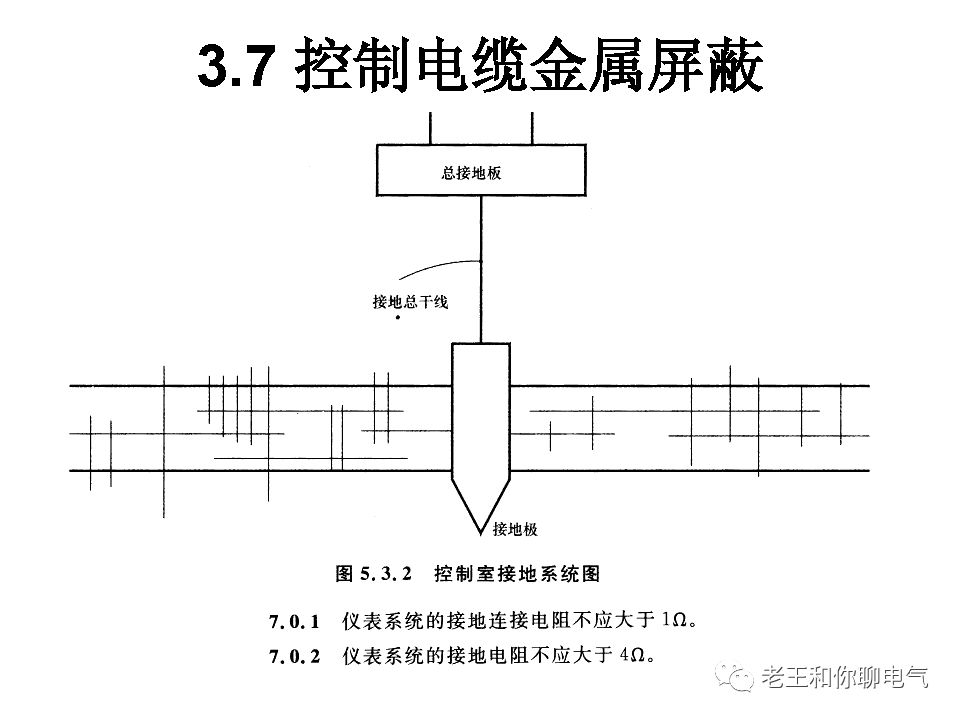 3.7 控制电缆金属屏蔽

总接地板

接地总干线

接地极

图 5.3.2 控制室接地系统图

7.0.1 仪表系统的接地连接电阻不应大于 1Ω。

7.0.2 仪表系统的接地电阻不应大于 4Ω。

老王和你聊电气